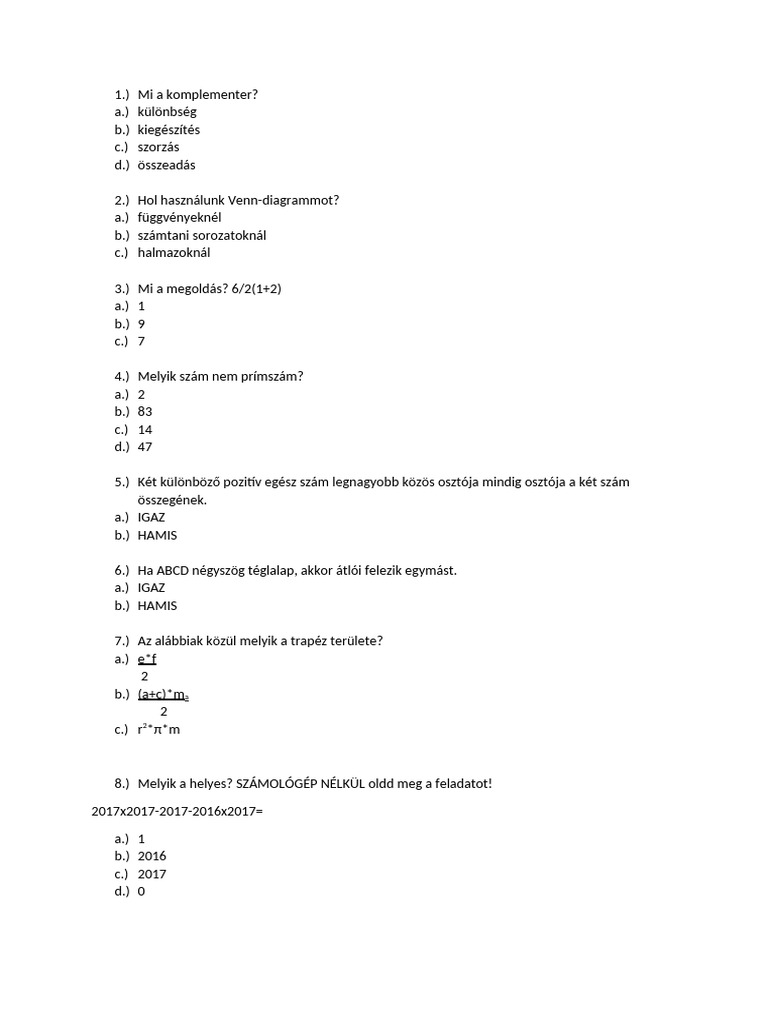 1.) Mi a komplementer?
a.) különbség
b.) kiegészítés
c.) szorzás
d.) összeadás

2.) Hol használunk Venn-diagrammot?
a.) függvényeknél
b.) számtani sorozatoknál
c.) halmazoknál

3.) Mi a megoldás? 6/2(1+2)
a.) 1
b.) 9
c.) 7

4.) Melyik szám nem prímszám?
a.) 2
b.) 83
c.) 14
d.) 47

5.) Két különböző pozitív egész szám legnagyobb közös osztója mindig osztója a két szám összegének.
a.) IGAZ
b.) HAMIS

6.) Ha ABCD négyszög téglalap, akkor átlói felezik egymást.
a.) IGAZ
b.) HAMIS

7.) Az alábbiak közül melyik a trapéz területe?
a.) $\frac{e*f}{2}$
b.) $\frac{(a+c)*m_a}{2}$
c.) $r^2*\pi*m$

8.) Melyik a helyes? SZÁMOLÓGÉP NÉLKÜL oldd meg a feladatot!

2017x2017-2017-2016x2017=

a.) 1
b.) 2016
c.) 2017
d.) 0